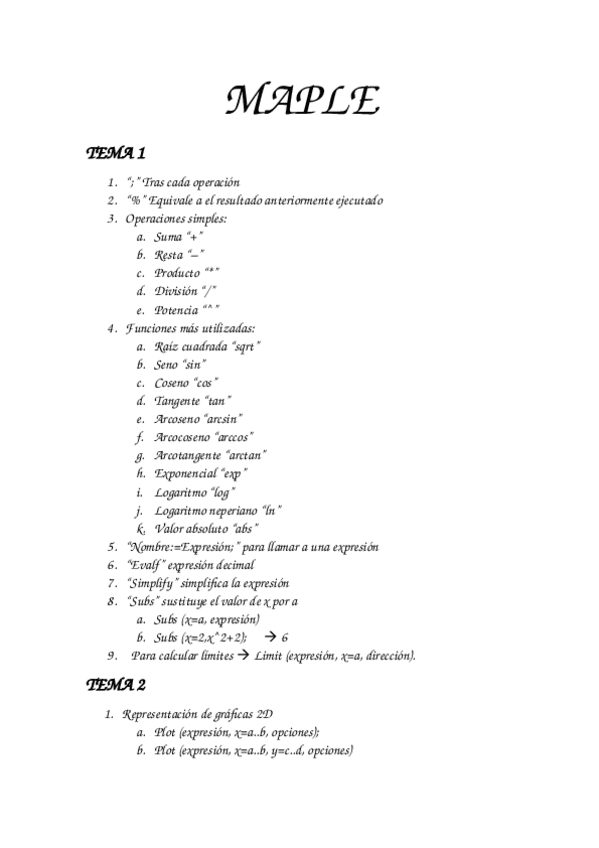 MAPLE

TEMA 1

1. ";" Tras cada operación
2. "%" Equivale a el resultado anteriormente ejecutado
3. Operaciones simples:
   a. Suma "+"
   b. Resta "–"
   c. Producto "*"
   d. División "/"
   e. Potencia "^"
4. Funciones más utilizadas:
   a. Raíz cuadrada "sqrt"
   b. Seno "sin"
   c. Coseno "cos"
   d. Tangente "tan"
   e. Arcoseno "arcsin"
   f. Arcocoseno "arccos"
   g. Arcotangente "arctan"
   h. Exponencial "exp"
   i. Logaritmo "log"
   j. Logaritmo neperiano "ln"
   k. Valor absoluto "abs"
5. "Nombre:=Expresión;" para llamar a una expresión
6. "Evalf" expresión decimal
7. "Simplify" simplifica la expresión
8. "Subs" sustituye el valor de x por a
   a. Subs (x=a, expresión)
   b. Subs (x=2,x^2+2); → 6
9. Para calcular límites → Limit (expresión, x=a, dirección).

TEMA 2

1. Representación de gráficas 2D
   a. Plot (expresión, x=a..b, opciones);
   b. Plot (expresión, x=a..b, y=c..d, opciones)